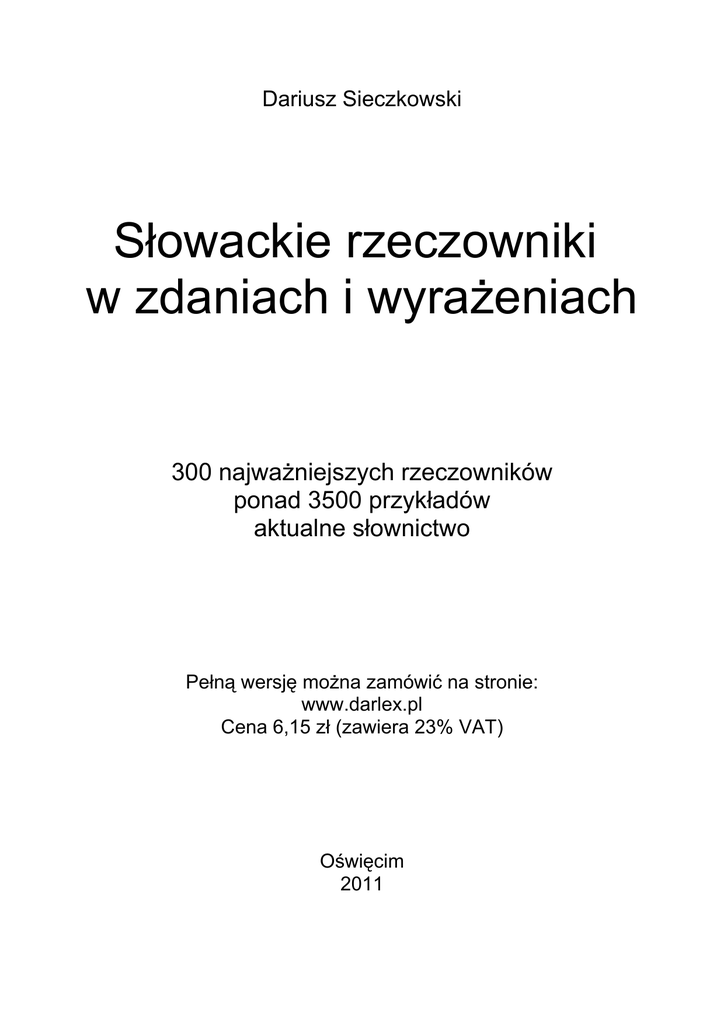 Dariusz Sieczkowski

Słowackie rzeczowniki
w zdaniach i wyrażeniach

300 najważniejszych rzeczowników
ponad 3500 przykładów
aktualne słownictwo

Pełną wersję można zamówić na stronie:
www.darlex.pl
Cena 6,15 zł (zawiera 23% VAT)

Oświęcim
2011